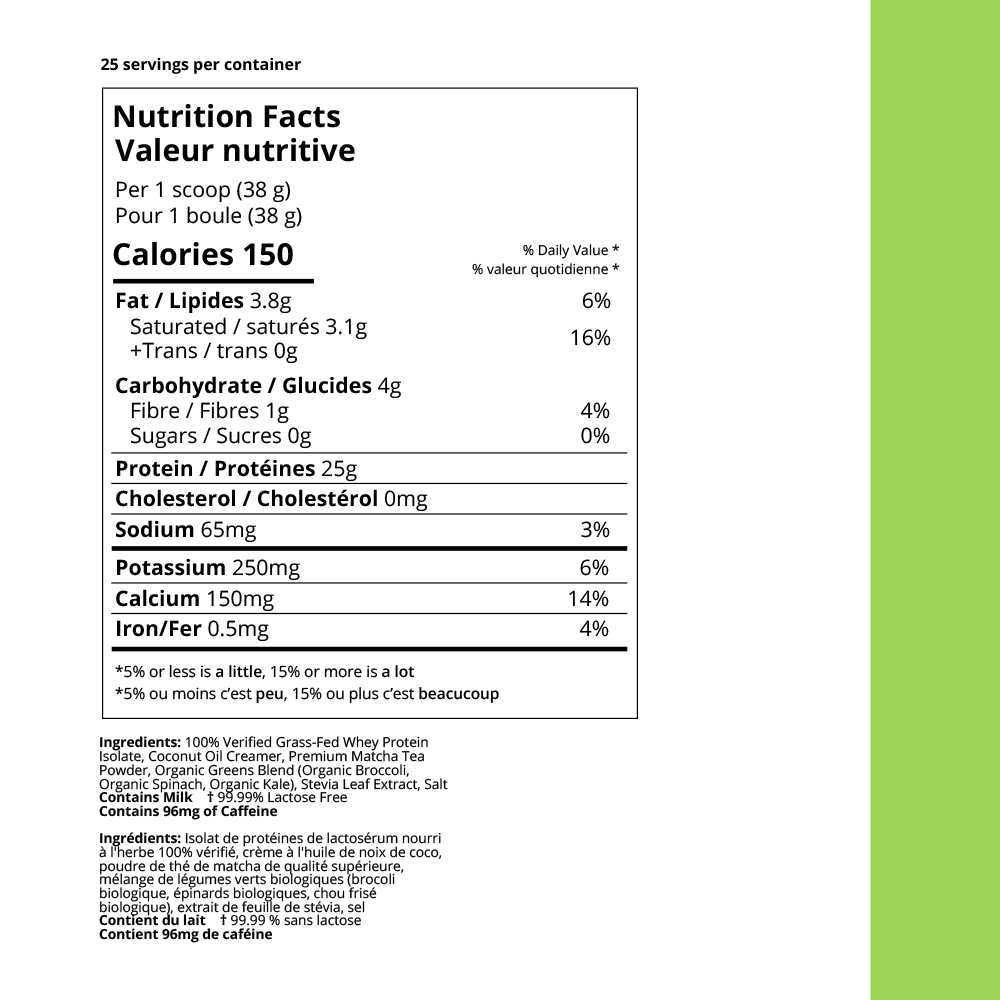 25 servings per container

Nutrition Facts
Valeur nutritive

Per 1 scoop (38 g)
Pour 1 boule (38 g)

Calories 150

% Daily Value *
% valeur quotidienne *

| | |
|---|---|
| Fat / Lipides 3.8g | 6% |
| Saturated / saturés 3.1g +Trans / trans 0g | 16% |
| Carbohydrate / Glucides 4g | |
| Fibre / Fibres 1g | 4% |
| Sugars / Sucres 0g | 0% |
| Protein / Protéines 25g | |
| Cholesterol / Cholestérol 0mg | |
| Sodium 65mg | 3% |
| Potassium 250mg | 6% |
| Calcium 150mg | 14% |
| Iron/Fer 0.5mg | 4% |

*5% or less is a little, 15% or more is a lot
*5% ou moins c'est peu, 15% ou plus c'est beacucoup

Ingredients: 100% Verified Grass-Fed Whey Protein Isolate, Coconut Oil Creamer, Premium Matcha Tea Powder, Organic Greens Blend (Organic Broccoli, Organic Spinach, Organic Kale), Stevia Leaf Extract, Salt
Contains Milk † 99.99% Lactose Free
Contains 96mg of Caffeine

Ingrédients: Isolat de protéines de lactosérum nourri à l'herbe 100% vérifié, crème à l'huile de noix de coco, poudre de thé de matcha de qualité supérieure, mélange de légumes verts biologiques (brocoli biologique, épinards biologiques, chou frisé biologique), extrait de feuille de stévia, sel
Contient du lait † 99.99 % sans lactose
Contient 96mg de caféine